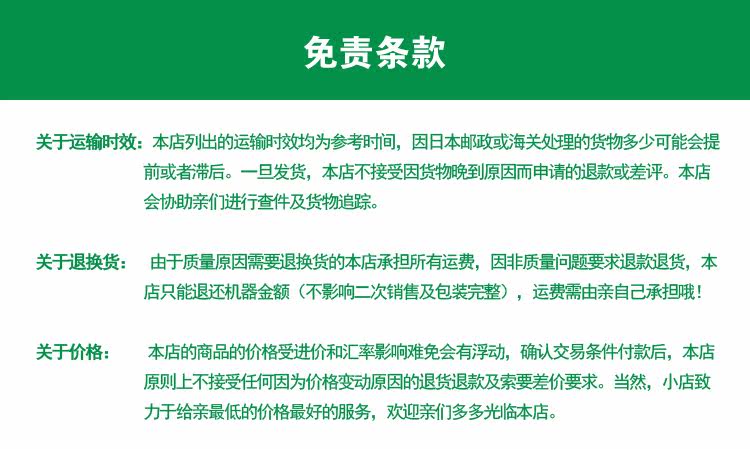 免责条款

关于运输时效：本店列出的运输时效均为参考时间，因日本邮政或海关处理的货物多少可能会提前或者滞后。一旦发货，本店不接受因货物晚到原因而申请的退款或差评。本店会协助亲们进行查件及货物追踪。

关于退换货： 由于质量原因需要退换货的本店承担所有运费，因非质量问题要求退款退货，本店只能退还机器金额（不影响二次销售及包装完整），运费需由亲自己承担哦！

关于价格： 本店的商品的价格受进价和汇率影响难免会有浮动，确认交易条件付款后，本店原则上不接受任何因为价格变动原因的退货退款及索要差价要求。当然，小店致力于给亲最低的价格最好的服务，欢迎亲们多多光临本店。